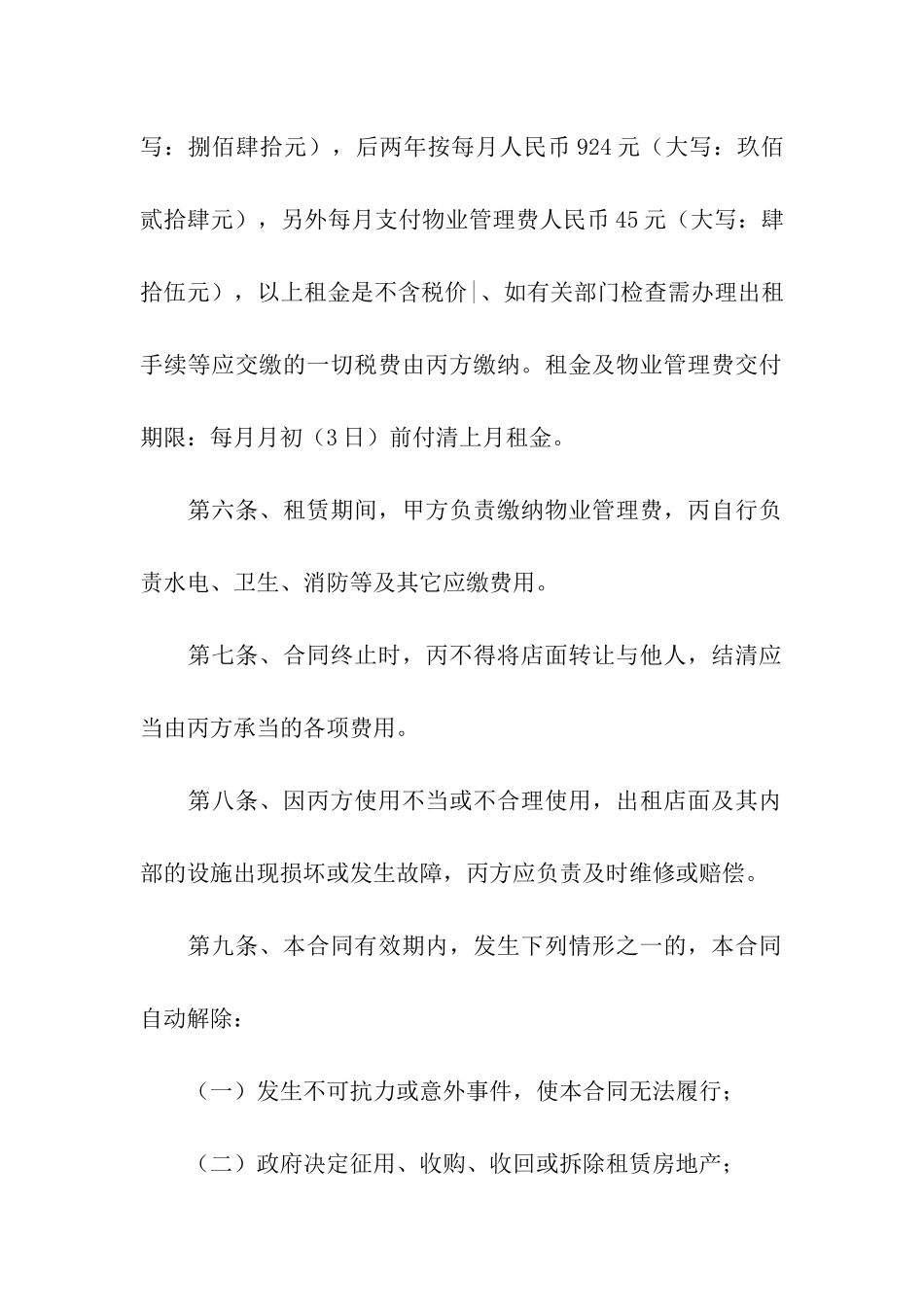 写：捌佰肆拾元），后两年按每月人民币924元（大写：玖佰贰拾肆元），另外每月支付物业管理费人民币45元（大写：肆拾伍元），以上租金是不含税价|、如有关部门检查需办理出租手续等应交缴的一切税费由丙方缴纳。租金及物业管理费交付期限：每月月初（3日）前付清上月租金。

第六条、租赁期间，甲方负责缴纳物业管理费，丙自行负责水电、卫生、消防等及其它应缴费用。

第七条、合同终止时，丙不得将店面转让与他人，结清应当由丙方承当的各项费用。

第八条、因丙方使用不当或不合理使用，出租店面及其内部的设施出现损坏或发生故障，丙方应负责及时维修或赔偿。

第九条、本合同有效期内，发生下列情形之一的，本合同自动解除：

（一）发生不可抗力或意外事件，使本合同无法履行；

（二）政府决定征用、收购、收回或拆除租赁房地产；